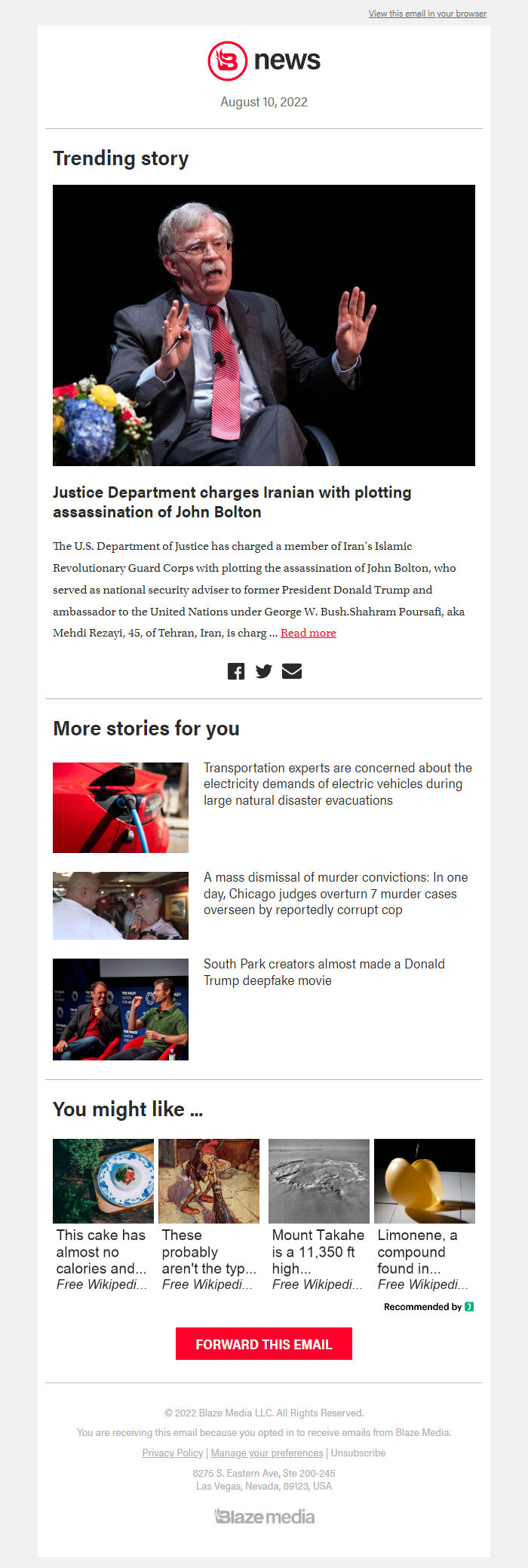 View this email in your browser

news

August 10, 2022

Trending story

Justice Department charges Iranian with plotting assassination of John Bolton

The U.S. Department of Justice has charged a member of Iran's Islamic Revolutionary Guard Corps with plotting the assassination of John Bolton, who served as national security adviser to former President Donald Trump and ambassador to the United Nations under George W. Bush.Shahram Poursafi, aka Mehdi Rezayi, 45, of Tehran, Iran, is charg ... Read more

More stories for you

Transportation experts are concerned about the electricity demands of electric vehicles during large natural disaster evacuations

A mass dismissal of murder convictions: In one day, Chicago judges overturn 7 murder cases overseen by reportedly corrupt cop

South Park creators almost made a Donald Trump deepfake movie

You might like ...

This cake has almost no calories and...
Free Wikipedi...

These probably aren't the typ...
Free Wikipedi...

Mount Takahe is a 11,350 ft high...
Free Wikipedi...

Limonene, a compound found in...
Free Wikipedi...

Recommended by

FORWARD THIS EMAIL

© 2022 Blaze Media LLC. All Rights Reserved.

You are receiving this email because you opted in to receive emails from Blaze Media.

Privacy Policy | Manage your preferences | Unsubscribe

8275 S. Eastern Ave, Ste 200-245
Las Vegas, Nevada, 89123, USA

Blaze media